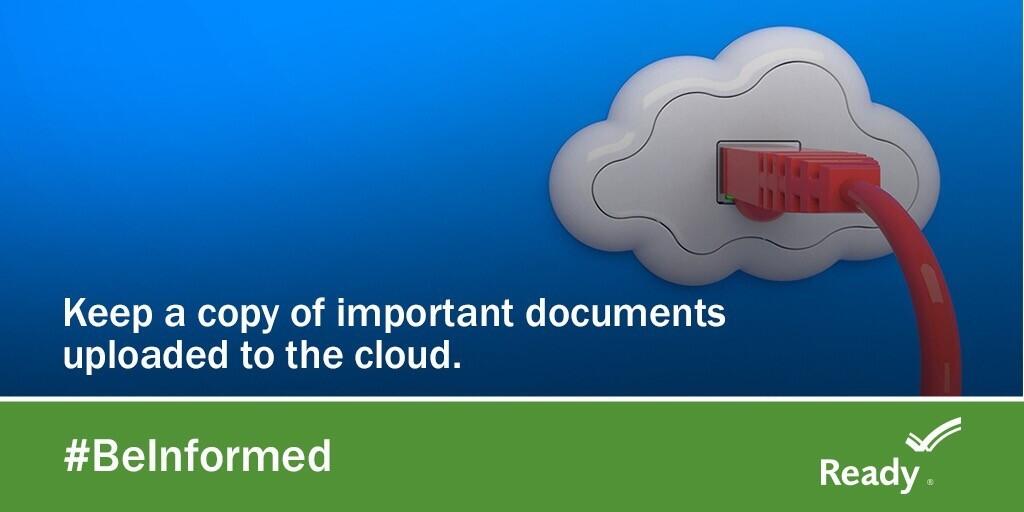 Keep a copy of important documents uploaded to the cloud.

#BeInformed

Ready®